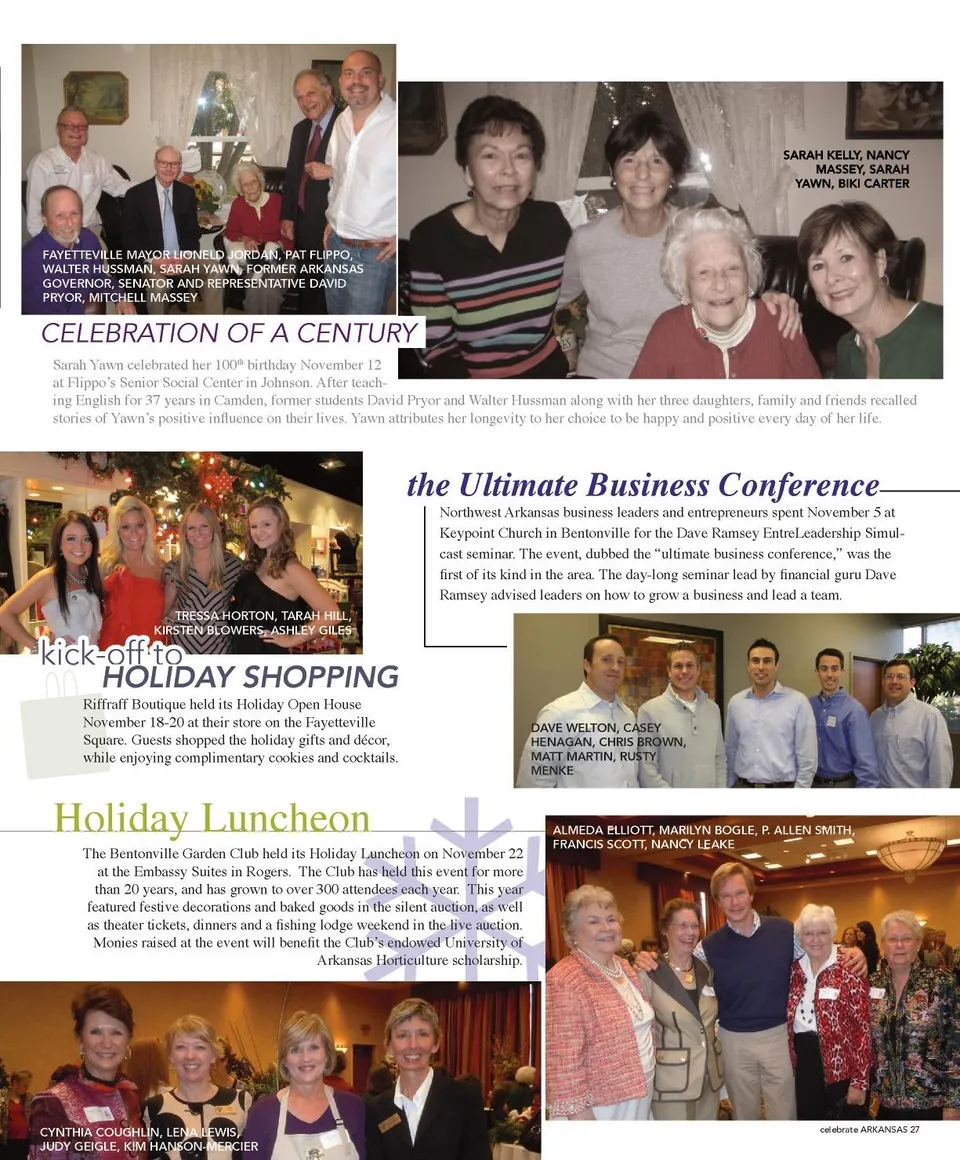 FAYETTEVILLE MAYOR LIONELD JORDAN, PAT FLIPPO, WALTER HUSSMAN, SARAH YAWN, FORMER ARKANSAS GOVERNOR, SENATOR AND REPRESENTATIVE DAVID PRYOR, MITCHELL MASSEY

SARAH KELLY, NANCY MASSEY, SARAH YAWN, BIKI CARTER

CELEBRATION OF A CENTURY

Sarah Yawn celebrated her 100$^{th}$ birthday November 12 at Flippo's Senior Social Center in Johnson. After teaching English for 37 years in Camden, former students David Pryor and Walter Hussman along with her three daughters, family and friends recalled stories of Yawn's positive influence on their lives. Yawn attributes her longevity to her choice to be happy and positive every day of her life.

TRESSA HORTON, TARAH HILL, KIRSTEN BLOWERS, ASHLEY GILES

kick-off to HOLIDAY SHOPPING

Riffraff Boutique held its Holiday Open House November 18-20 at their store on the Fayetteville Square. Guests shopped the holiday gifts and décor, while enjoying complimentary cookies and cocktails.

the Ultimate Business Conference

Northwest Arkansas business leaders and entrepreneurs spent November 5 at Keypoint Church in Bentonville for the Dave Ramsey EntreLeadership Simulcast seminar. The event, dubbed the "ultimate business conference," was the first of its kind in the area. The day-long seminar lead by financial guru Dave Ramsey advised leaders on how to grow a business and lead a team.

DAVE WELTON, CASEY HENAGAN, CHRIS BROWN, MATT MARTIN, RUSTY MENKE

Holiday Luncheon

The Bentonville Garden Club held its Holiday Luncheon on November 22 at the Embassy Suites in Rogers. The Club has held this event for more than 20 years, and has grown to over 300 attendees each year. This year featured festive decorations and baked goods in the silent auction, as well as theater tickets, dinners and a fishing lodge weekend in the live auction. Monies raised at the event will benefit the Club's endowed University of Arkansas Horticulture scholarship.

ALMEDA ELLIOTT, MARILYN BOGLE, P. ALLEN SMITH, FRANCIS SCOTT, NANCY LEAKE

CYNTHIA COUGHLIN, LENA LEWIS, JUDY GEIGLE, KIM HANSON-MERCIER

celebrate ARKANSAS 27